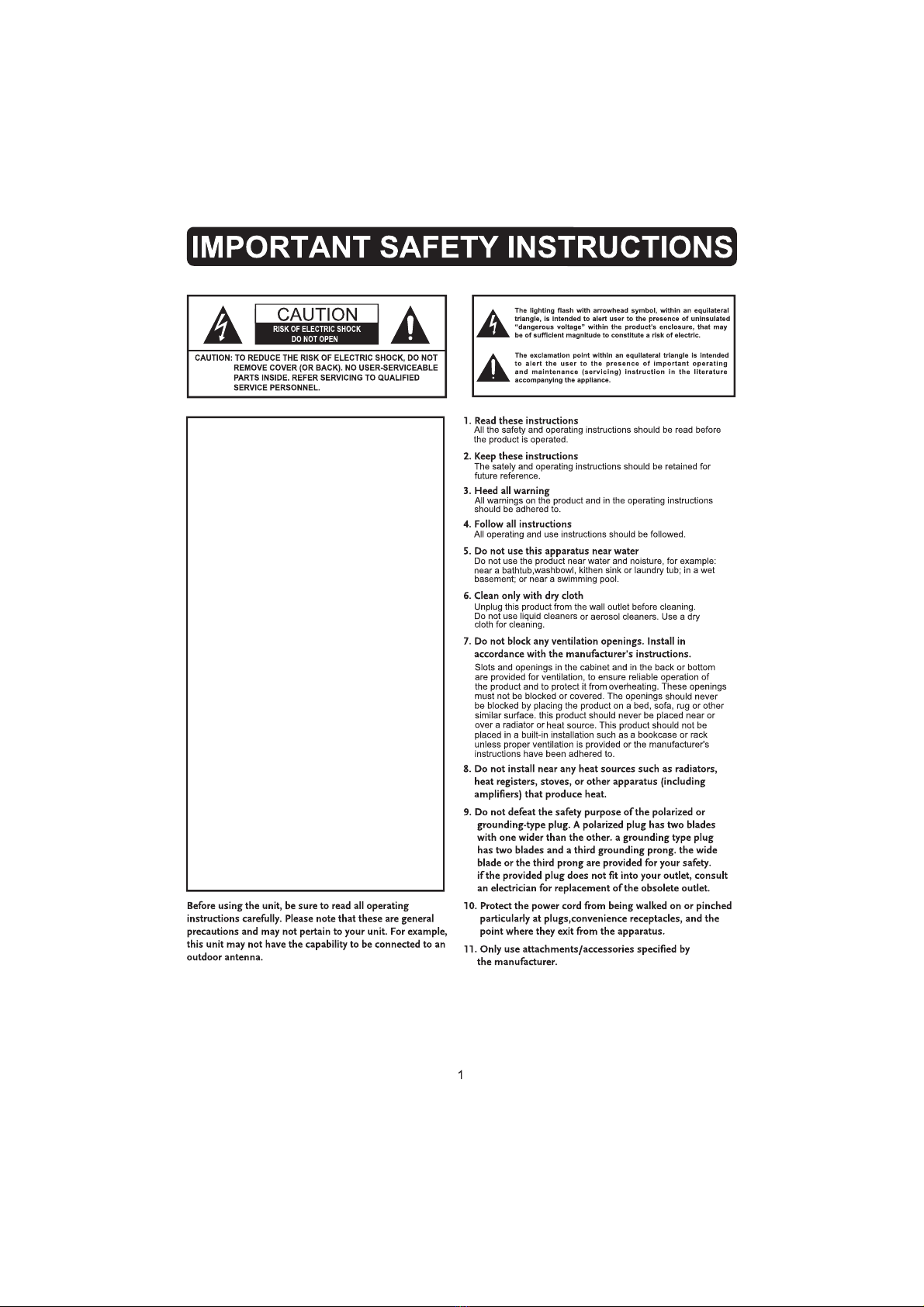 IMPORTANT SAFETY INSTRUCTIONS

CAUTION
RISK OF ELECTRIC SHOCK
DO NOT OPEN

CAUTION: TO REDUCE THE RISK OF ELECTRIC SHOCK, DO NOT REMOVE COVER (OR BACK). NO USER-SERVICEABLE PARTS INSIDE. REFER SERVICING TO QUALIFIED SERVICE PERSONNEL.

Before using the unit, be sure to read all operating instructions carefully. Please note that these are general precautions and may not pertain to your unit. For example, this unit may not have the capability to be connected to an outdoor antenna.

The lighting flash with arrowhead symbol, within an equilateral triangle, is intended to alert user to the presence of uninsulated "dangerous voltage" within the product's enclosure, that may be of sufficient magnitude to constitute a risk of electric.

The exclamation point within an equilateral triangle is intended to alert the user to the presence of important operating and maintenance (servicing) instruction in the literature accompanying the appliance.

1. Read these instructions
All the safety and operating instructions should be read before the product is operated.

2. Keep these instructions
The sately and operating instructions should be retained for future reference.

3. Heed all warning
All warnings on the product and in the operating instructions should be adhered to.

4. Follow all instructions
All operating and use instructions should be followed.

5. Do not use this apparatus near water
Do not use the product near water and noisture, for example: near a bathtub,washbowl, kithen sink or laundry tub; in a wet basement; or near a swimming pool.

6. Clean only with dry cloth
Unplug this product from the wall outlet before cleaning. Do not use liquid cleaners or aerosol cleaners. Use a dry cloth for cleaning.

7. Do not block any ventilation openings. Install in accordance with the manufacturer's instructions.
Slots and openings in the cabinet and in the back or bottom are provided for ventilation, to ensure reliable operation of the product and to protect it from overheating. These openings must not be blocked or covered. The openings should never be blocked by placing the product on a bed, sofa, rug or other similar surface. this product should never be placed near or over a radiator or heat source. This product should not be placed in a built-in installation such as a bookcase or rack unless proper ventilation is provided or the manufacturer's instructions have been adhered to.

8. Do not install near any heat sources such as radiators, heat registers, stoves, or other apparatus (including amplifiers) that produce heat.

9. Do not defeat the safety purpose of the polarized or grounding-type plug. A polarized plug has two blades with one wider than the other. a grounding type plug has two blades and a third grounding prong. the wide blade or the third prong are provided for your safety. if the provided plug does not fit into your outlet, consult an electrician for replacement of the obsolete outlet.

10. Protect the power cord from being walked on or pinched particularly at plugs,convenience receptacles, and the point where they exit from the apparatus.

11. Only use attachments/accessories specified by the manufacturer.

1